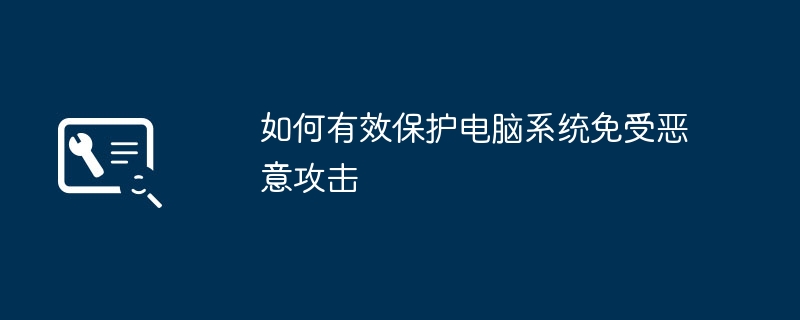 如何有效保护电脑系统免受恶意攻击